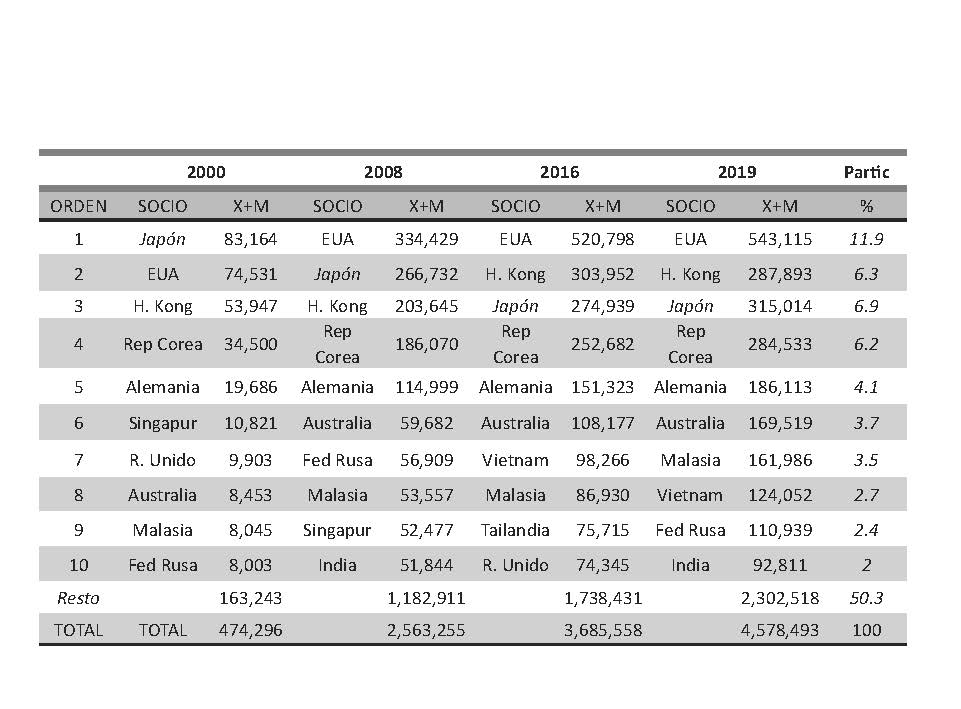 | | 2000 | | 2008 | | 2016 | | 2019 | | Partic |
|---|---|---|---|---|---|---|---|---|---|
| ORDEN | SOCIO | X+M | SOCIO | X+M | SOCIO | X+M | SOCIO | X+M | % |
| 1 | Japón | 83,164 | EUA | 334,429 | EUA | 520,798 | EUA | 543,115 | 11.9 |
| 2 | EUA | 74,531 | Japón | 266,732 | H. Kong | 303,952 | H. Kong | 287,893 | 6.3 |
| 3 | H. Kong | 53,947 | H. Kong | 203,645 | Japón | 274,939 | Japón | 315,014 | 6.9 |
| 4 | Rep Corea | 34,500 | Rep Corea | 186,070 | Rep Corea | 252,682 | Rep Corea | 284,533 | 6.2 |
| 5 | Alemania | 19,686 | Alemania | 114,999 | Alemania | 151,323 | Alemania | 186,113 | 4.1 |
| 6 | Singapur | 10,821 | Australia | 59,682 | Australia | 108,177 | Australia | 169,519 | 3.7 |
| 7 | R. Unido | 9,903 | Fed Rusa | 56,909 | Vietnam | 98,266 | Malasia | 161,986 | 3.5 |
| 8 | Australia | 8,453 | Malasia | 53,557 | Malasia | 86,930 | Vietnam | 124,052 | 2.7 |
| 9 | Malasia | 8,045 | Singapur | 52,477 | Tailandia | 75,715 | Fed Rusa | 110,939 | 2.4 |
| 10 | Fed Rusa | 8,003 | India | 51,844 | R. Unido | 74,345 | India | 92,811 | 2 |
| Resto | | 163,243 | | 1,182,911 | | 1,738,431 | | 2,302,518 | 50.3 |
| TOTAL | TOTAL | 474,296 | | 2,563,255 | | 3,685,558 | | 4,578,493 | 100 |